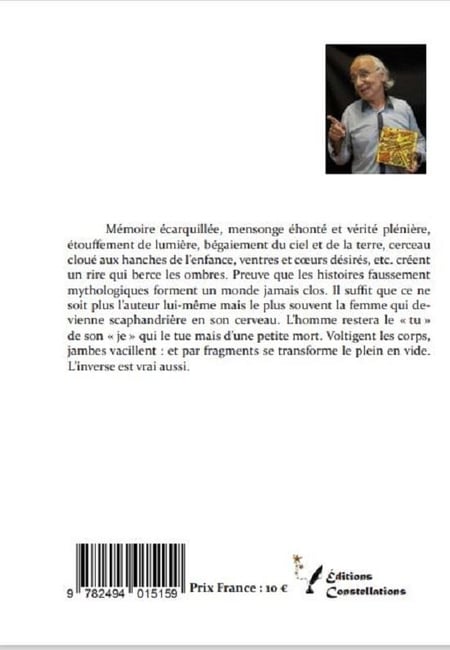 Mémoire écarquillée, mensonge éhonté et vérité plénière, étouffement de lumière, bégaiement du ciel et de la terre, cerceau cloué aux hanches de l'enfance, ventres et cœurs désirés, etc. créent un rire qui berce les ombres. Preuve que les histoires faussement mythologiques forment un monde jamais clos. Il suffit que ce ne soit plus l'auteur lui-même mais le plus souvent la femme qui devienne scaphandrière en son cerveau. L'homme restera le « tu » de son « je » qui le tue mais d'une petite mort. Voltigent les corps, jambes vacillent : et par fragments se transforme le plein en vide. L'inverse est vrai aussi.

9 782494 015159

Prix France : 10 €

Éditions Constellations